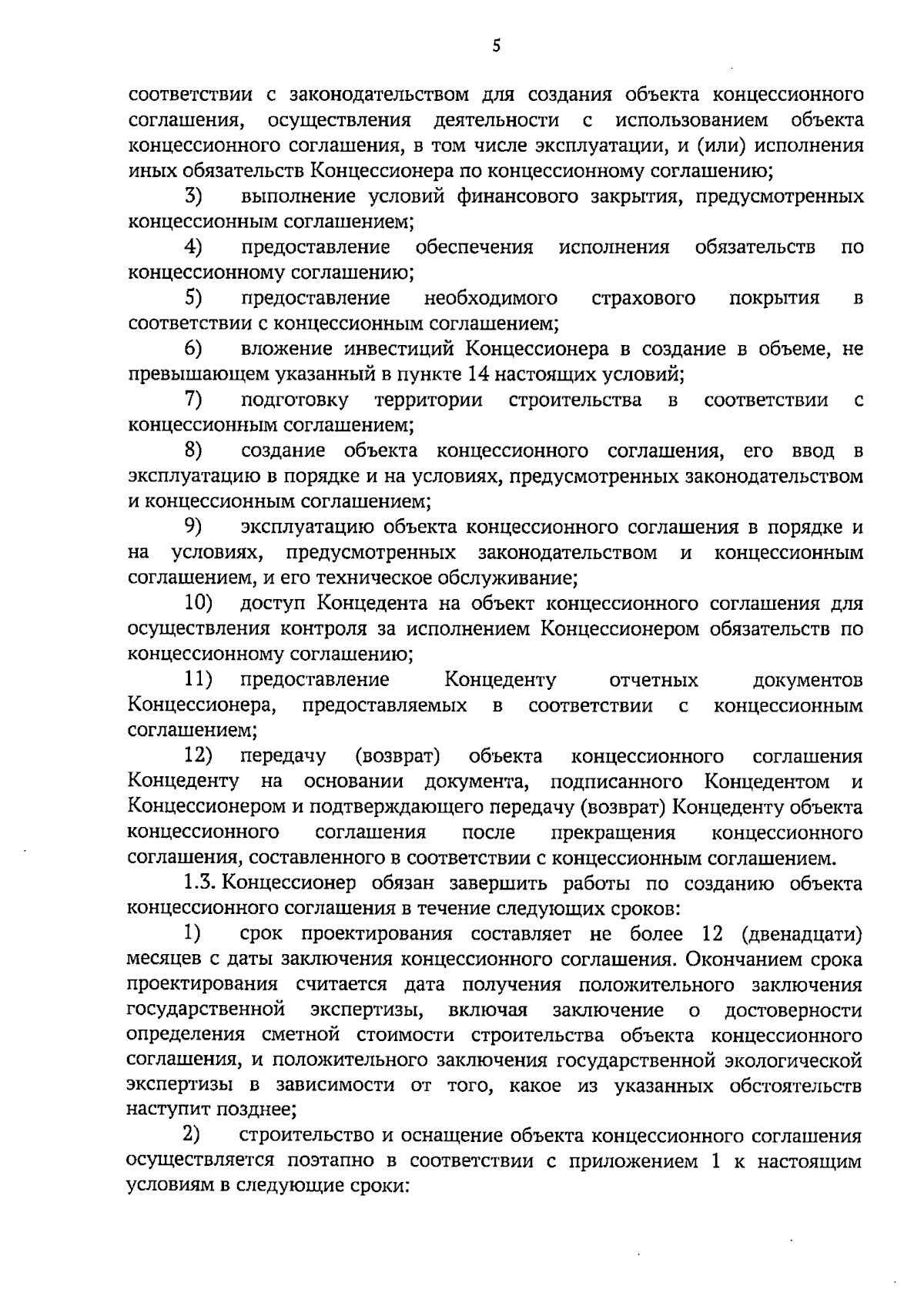 5

соответствии с законодательством для создания объекта концессионного соглашения, осуществления деятельности с использованием объекта концессионного соглашения, в том числе эксплуатации, и (или) исполнения иных обязательств Концессионера по концессионному соглашению;

3) выполнение условий финансового закрытия, предусмотренных концессионным соглашением;

4) предоставление обеспечения исполнения обязательств по концессионному соглашению;

5) предоставление необходимого страхового покрытия в соответствии с концессионным соглашением;

6) вложение инвестиций Концессионера в создание в объеме, не превышающем указанный в пункте 14 настоящих условий;

7) подготовку территории строительства в соответствии с концессионным соглашением;

8) создание объекта концессионного соглашения, его ввод в эксплуатацию в порядке и на условиях, предусмотренных законодательством и концессионным соглашением;

9) эксплуатацию объекта концессионного соглашения в порядке и на условиях, предусмотренных законодательством и концессионным соглашением, и его техническое обслуживание;

10) доступ Концедента на объект концессионного соглашения для осуществления контроля за исполнением Концессионером обязательств по концессионному соглашению;

11) предоставление Концеденту отчетных документов Концессионера, предоставляемых в соответствии с концессионным соглашением;

12) передачу (возврат) объекта концессионного соглашения Концеденту на основании документа, подписанного Концедентом и Концессионером и подтверждающего передачу (возврат) Концеденту объекта концессионного соглашения после прекращения концессионного соглашения, составленного в соответствии с концессионным соглашением.

1.3. Концессионер обязан завершить работы по созданию объекта концессионного соглашения в течение следующих сроков:

1) срок проектирования составляет не более 12 (двенадцати) месяцев с даты заключения концессионного соглашения. Окончанием срока проектирования считается дата получения положительного заключения государственной экспертизы, включая заключение о достоверности определения сметной стоимости строительства объекта концессионного соглашения, и положительного заключения государственной экологической экспертизы в зависимости от того, какое из указанных обстоятельств наступит позднее;

2) строительство и оснащение объекта концессионного соглашения осуществляется поэтапно в соответствии с приложением 1 к настоящим условиям в следующие сроки: